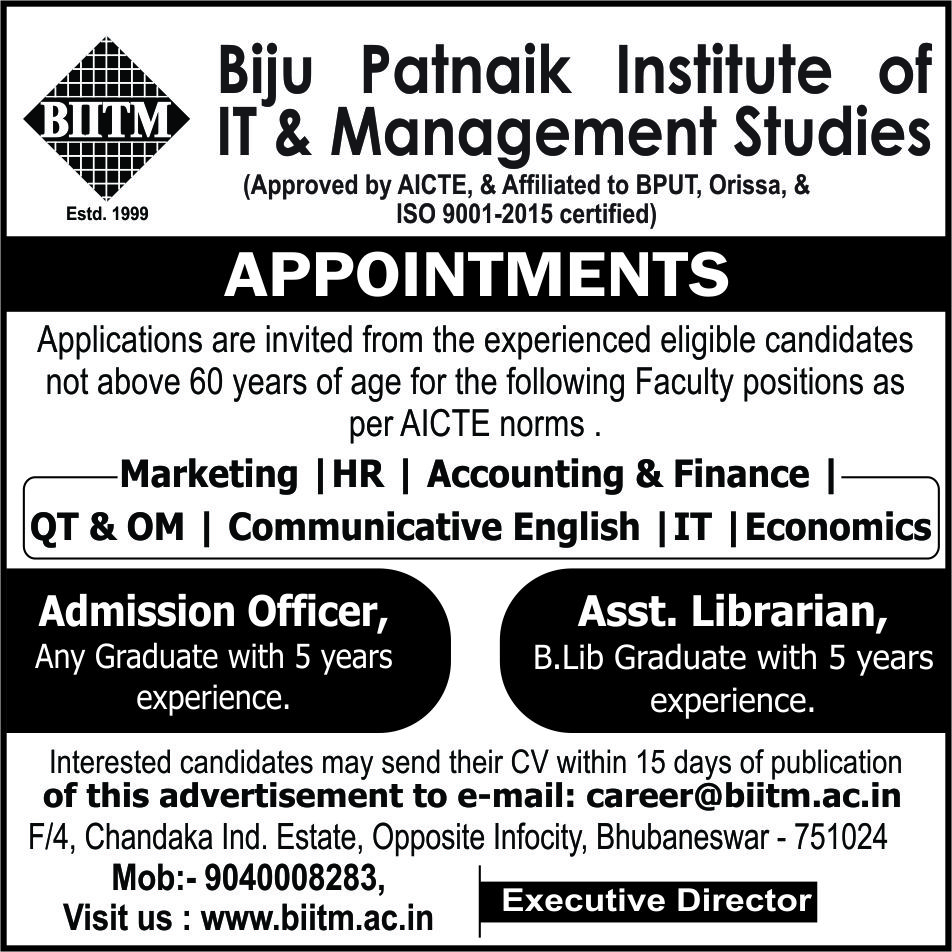 BIITM

Estd. 1999

Biju Patnaik Institute of IT & Management Studies

(Approved by AICTE, & Affiliated to BPUT, Orissa, & ISO 9001-2015 certified)

APPOINTMENTS

Applications are invited from the experienced eligible candidates not above 60 years of age for the following Faculty positions as per AICTE norms .

Marketing |HR | Accounting & Finance |

QT & OM | Communicative English |IT |Economics

Admission Officer,
Any Graduate with 5 years experience.

Asst. Librarian,
B.Lib Graduate with 5 years experience.

Interested candidates may send their CV within 15 days of publication of this advertisement to e-mail: career@biitm.ac.in

F/4, Chandaka Ind. Estate, Opposite Infocity, Bhubaneswar - 751024

Mob:- 9040008283,
Visit us : www.biitm.ac.in

Executive Director